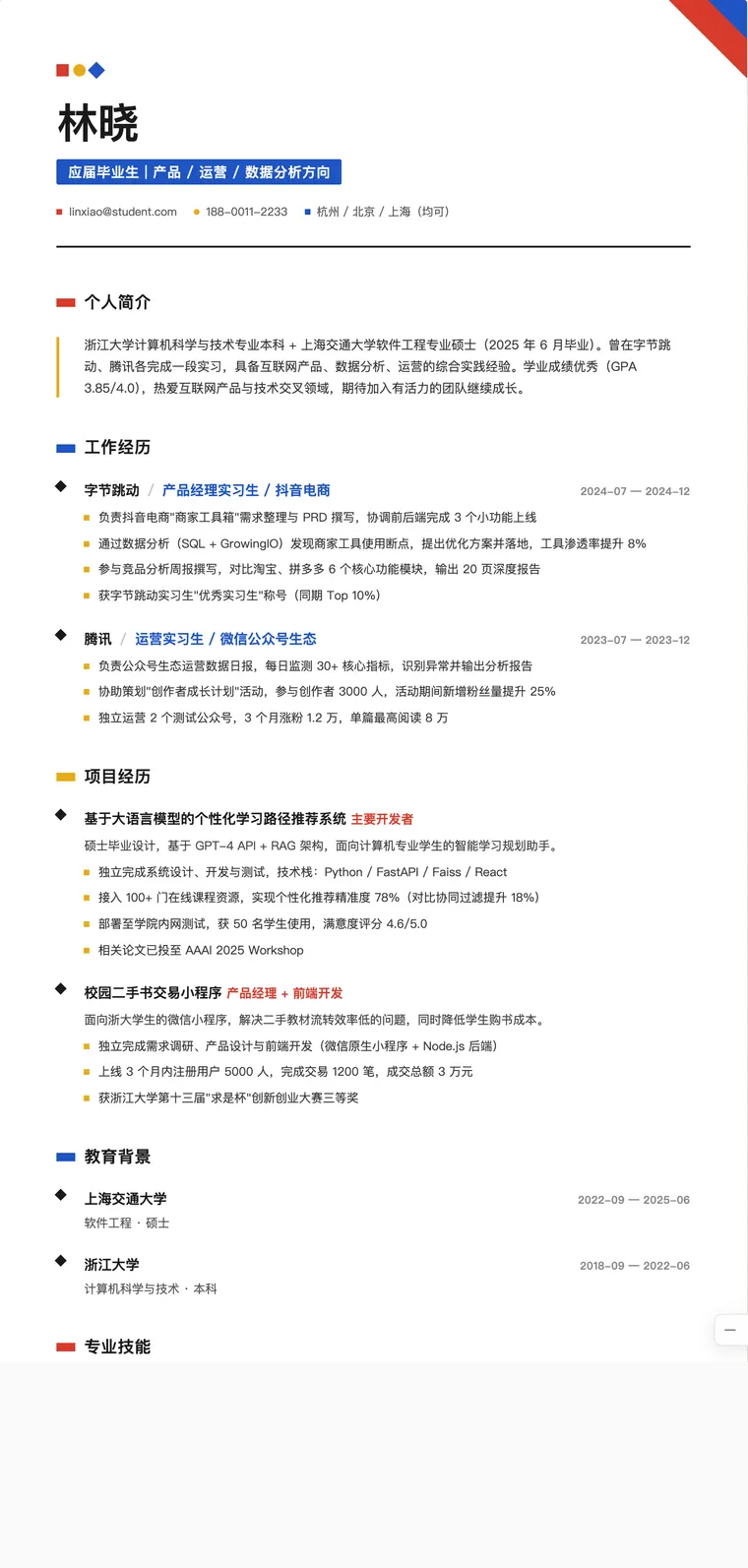 林晓

应届毕业生 | 产品 / 运营 / 数据分析方向

linxiao@student.com 188-0011-2233 杭州 / 北京 / 上海（均可）

个人简介

浙江大学计算机科学与技术专业本科 + 上海交通大学软件工程专业硕士（2025 年 6 月毕业）。曾在字节跳动、腾讯各完成一段实习，具备互联网产品、数据分析、运营的综合实践经验。学业成绩优秀（GPA 3.85/4.0），热爱互联网产品与技术交叉领域，期待加入有活力的团队继续成长。

工作经历

字节跳动 / 产品经理实习生 / 抖音电商 2024-07 — 2024-12
负责抖音电商"商家工具箱"需求整理与 PRD 撰写，协调前后端完成 3 个小功能上线
通过数据分析（SQL + GrowingIO）发现商家工具使用断点，提出优化方案并落地，工具渗透率提升 8%
参与竞品分析周报撰写，对比淘宝、拼多多 6 个核心功能模块，输出 20 页深度报告
获字节跳动实习生"优秀实习生"称号（同期 Top 10%）

腾讯 / 运营实习生 / 微信公众号生态 2023-07 — 2023-12
负责公众号生态运营数据日报，每日监测 30+ 核心指标，识别异常并输出分析报告
协助策划"创作者成长计划"活动，参与创作者 3000 人，活动期间新增粉丝量提升 25%
独立运营 2 个测试公众号，3 个月涨粉 1.2 万，单篇最高阅读 8 万

项目经历

基于大语言模型的个性化学习路径推荐系统 主要开发者
硕士毕业设计，基于 GPT-4 API + RAG 架构，面向计算机专业学生的智能学习规划助手。
独立完成系统设计、开发与测试，技术栈：Python / FastAPI / Faiss / React
接入 100+ 门在线课程资源，实现个性化推荐精准度 78%（对比协同过滤提升 18%）
部署至学院内网测试，获 50 名学生使用，满意度评分 4.6/5.0
相关论文已投至 AAAI 2025 Workshop

校园二手书交易小程序 产品经理 + 前端开发
面向浙大学生的微信小程序，解决二手教材流转效率低的问题，同时降低学生购书成本。
独立完成需求调研、产品设计与前端开发（微信原生小程序 + Node.js 后端）
上线 3 个月内注册用户 5000 人，完成交易 1200 笔，成交总额 3 万元
获浙江大学第十三届"求是杯"创新创业大赛三等奖

教育背景

上海交通大学 2022-09 — 2025-06
软件工程 · 硕士

浙江大学 2018-09 — 2022-06
计算机科学与技术 · 本科

专业技能